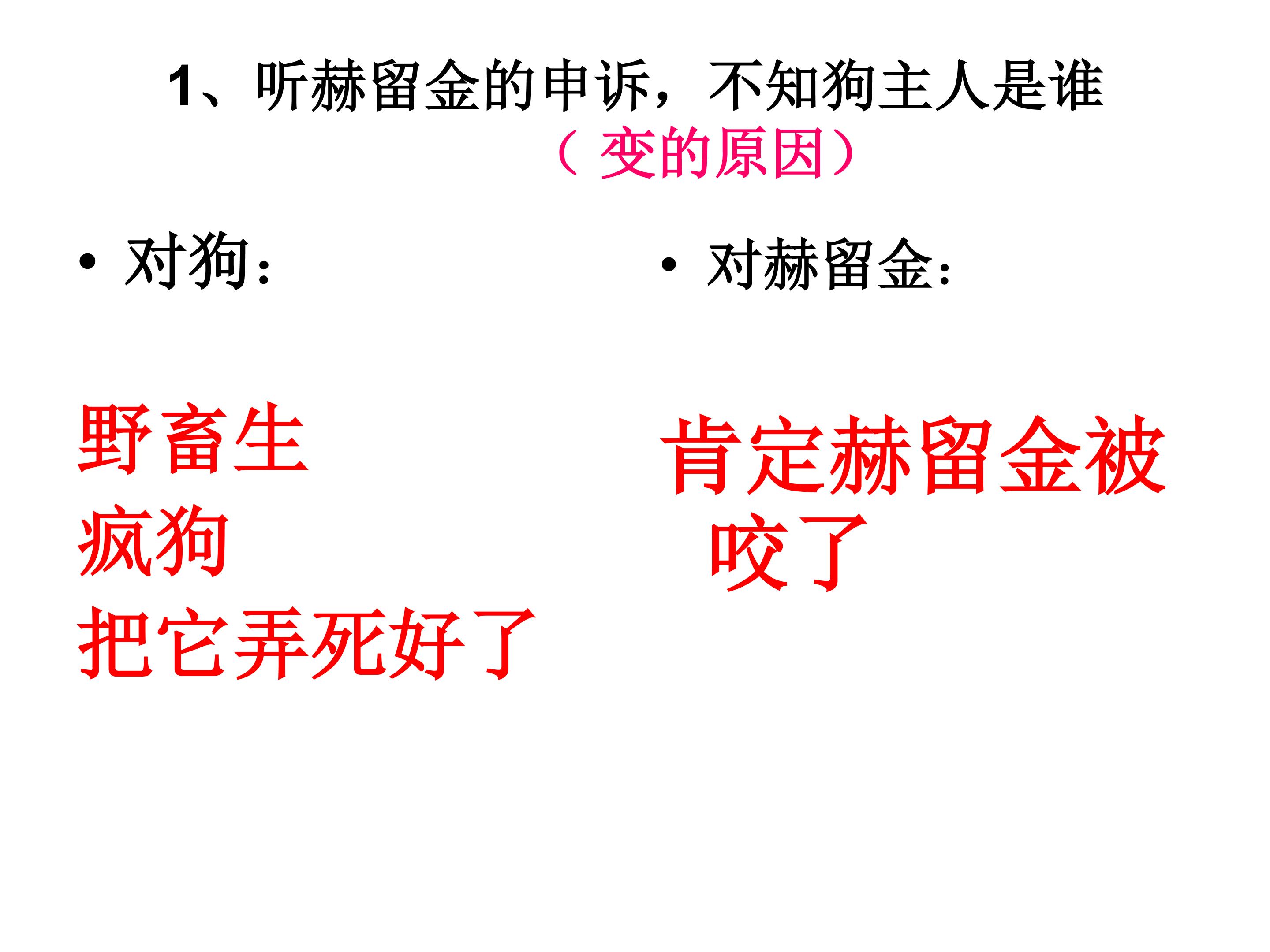 1、听赫留金的申诉，不知狗主人是谁

（变的原因）

• 对狗：

野畜生
疯狗
把它弄死好了

• 对赫留金：

肯定赫留金被咬了